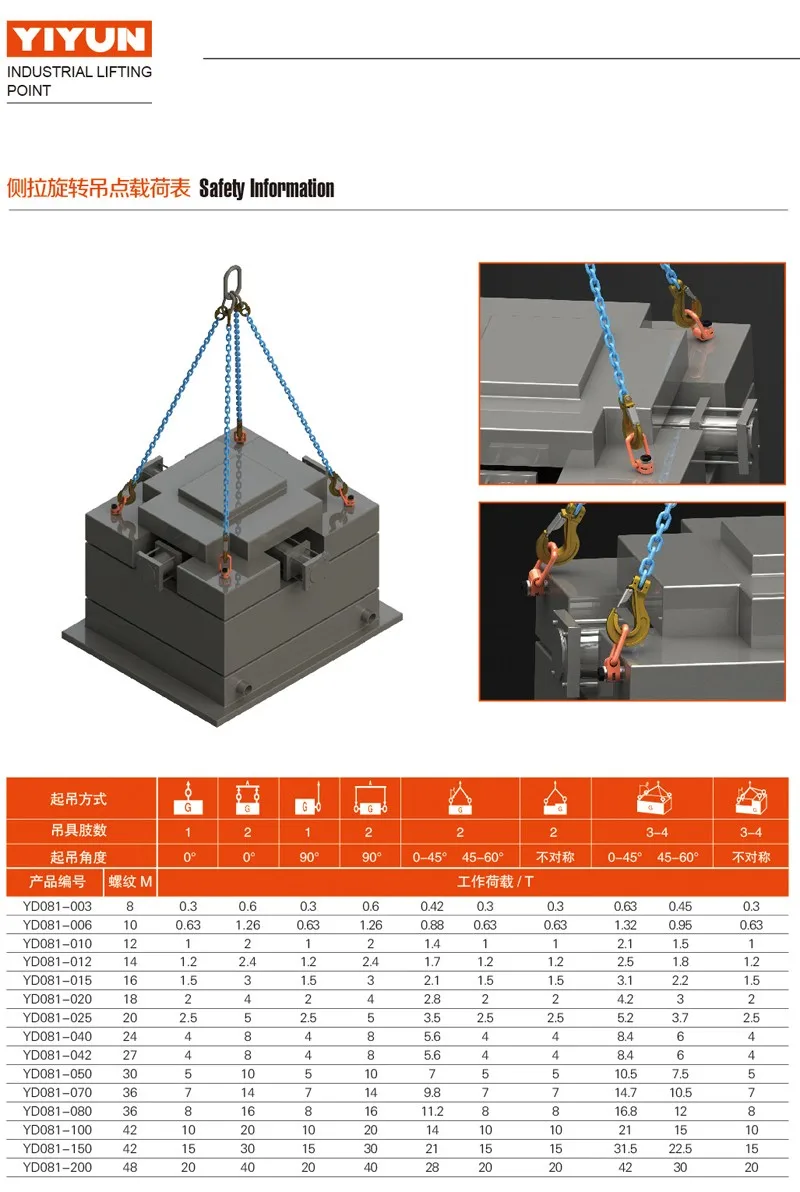 YIYUN
INDUSTRIAL LIFTING POINT

侧拉旋转吊点载荷表 Safety Information

| 起吊方式 | | G | G | G | G | G | | G | G | | G |
|---|---|---|---|---|---|---|---|---|---|---|---|
| 吊具肢数 | | 1 | 2 | 1 | 2 | 2 | | 2 | 3-4 | | 3-4 |
| 起吊角度 | | 0° | 0° | 90° | 90° | 0-45° | 45-60° | 不对称 | 0-45° | 45-60° | 不对称 |
| 产品编号 | 螺纹 M | 工作荷载 / T | | | | | | | | | |
| YD081-003 | 8 | 0.3 | 0.6 | 0.3 | 0.6 | 0.42 | 0.3 | 0.3 | 0.63 | 0.45 | 0.3 |
| YD081-006 | 10 | 0.63 | 1.26 | 0.63 | 1.26 | 0.88 | 0.63 | 0.63 | 1.32 | 0.95 | 0.63 |
| YD081-010 | 12 | 1 | 2 | 1 | 2 | 1.4 | 1 | 1 | 2.1 | 1.5 | 1 |
| YD081-012 | 14 | 1.2 | 2.4 | 1.2 | 2.4 | 1.7 | 1.2 | 1.2 | 2.5 | 1.8 | 1.2 |
| YD081-015 | 16 | 1.5 | 3 | 1.5 | 3 | 2.1 | 1.5 | 1.5 | 3.1 | 2.2 | 1.5 |
| YD081-020 | 18 | 2 | 4 | 2 | 4 | 2.8 | 2 | 2 | 4.2 | 3 | 2 |
| YD081-025 | 20 | 2.5 | 5 | 2.5 | 5 | 3.5 | 2.5 | 2.5 | 5.2 | 3.7 | 2.5 |
| YD081-040 | 24 | 4 | 8 | 4 | 8 | 5.6 | 4 | 4 | 8.4 | 6 | 4 |
| YD081-042 | 27 | 4 | 8 | 4 | 8 | 5.6 | 4 | 4 | 8.4 | 6 | 4 |
| YD081-050 | 30 | 5 | 10 | 5 | 10 | 7 | 5 | 5 | 10.5 | 7.5 | 5 |
| YD081-070 | 36 | 7 | 14 | 7 | 14 | 9.8 | 7 | 7 | 14.7 | 10.5 | 7 |
| YD081-080 | 36 | 8 | 16 | 8 | 16 | 11.2 | 8 | 8 | 16.8 | 12 | 8 |
| YD081-100 | 42 | 10 | 20 | 10 | 20 | 14 | 10 | 10 | 21 | 15 | 10 |
| YD081-150 | 42 | 15 | 30 | 15 | 30 | 21 | 15 | 15 | 31.5 | 22.5 | 15 |
| YD081-200 | 48 | 20 | 40 | 20 | 40 | 28 | 20 | 20 | 42 | 30 | 20 |